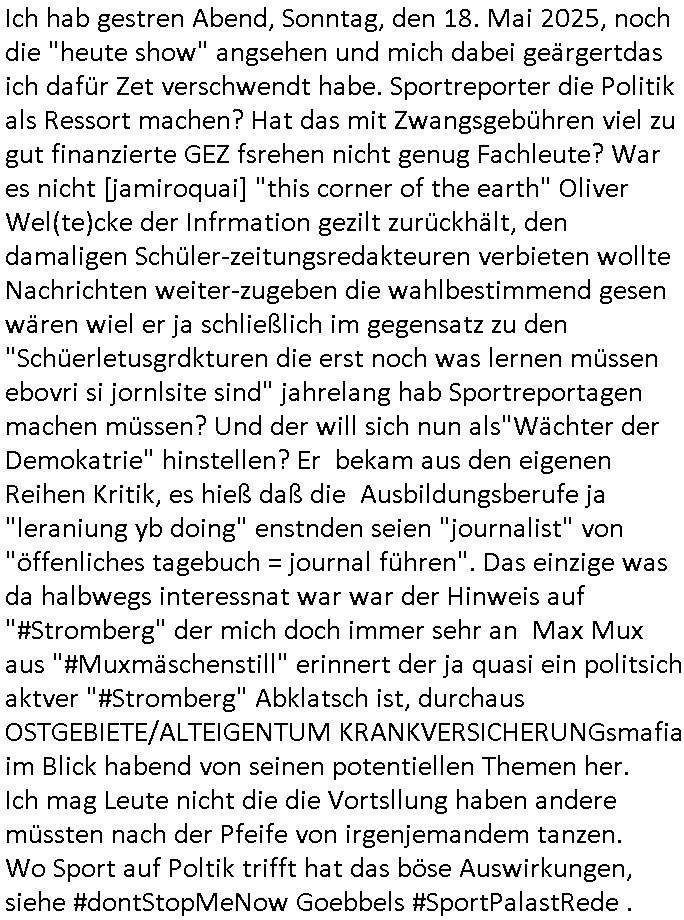 Ich hab gestren Abend, Sonntag, den 18. Mai 2025, noch die "heute show" angsehen und mich dabei geärgertdas ich dafür Zet verschwendt habe. Sportreporter die Politik als Ressort machen? Hat das mit Zwangsgebühren viel zu gut finanzierte GEZ fsrehen nicht genug Fachleute? War es nicht [jamiroquai] "this corner of the earth" Oliver Wel(te)cke der Infrmation gezilt zurückhält, den damaligen Schüler-zeitungsredakteuren verbieten wollte Nachrichten weiter-zugeben die wahlbestimmend gesen wären wiel er ja schließlich im gegensatz zu den "Schüerletusgrdkturen die erst noch was lernen müssen ebovri si jornlsite sind" jahrelang hab Sportreportagen machen müssen? Und der will sich nun als"Wächter der Demokatrie" hinstellen? Er bekam aus den eigenen Reihen Kritik, es hieß daß die Ausbildungsberufe ja "leraniung yb doing" enstnden seien "journalist" von "öffenliches tagebuch = journal führen". Das einzige was da halbwegs interessnat war war der Hinweis auf "#Stromberg" der mich doch immer sehr an Max Mux aus "#Muxmäschenstill" erinnert der ja quasi ein politsich aktver "#Stromberg" Abklatsch ist, durchaus OSTGEBIETE/ALTEIGENTUM KRANKVERSICHERUNGsmafia im Blick habend von seinen potentiellen Themen her.
Ich mag Leute nicht die die Vortsllung haben andere müssten nach der Pfeife von irgenjemandem tanzen.
Wo Sport auf Poltik trifft hat das böse Auswirkungen, siehe #dontStopMeNow Goebbels #SportPalastRede .